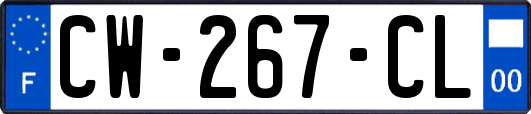 F
CW-267-CL
00